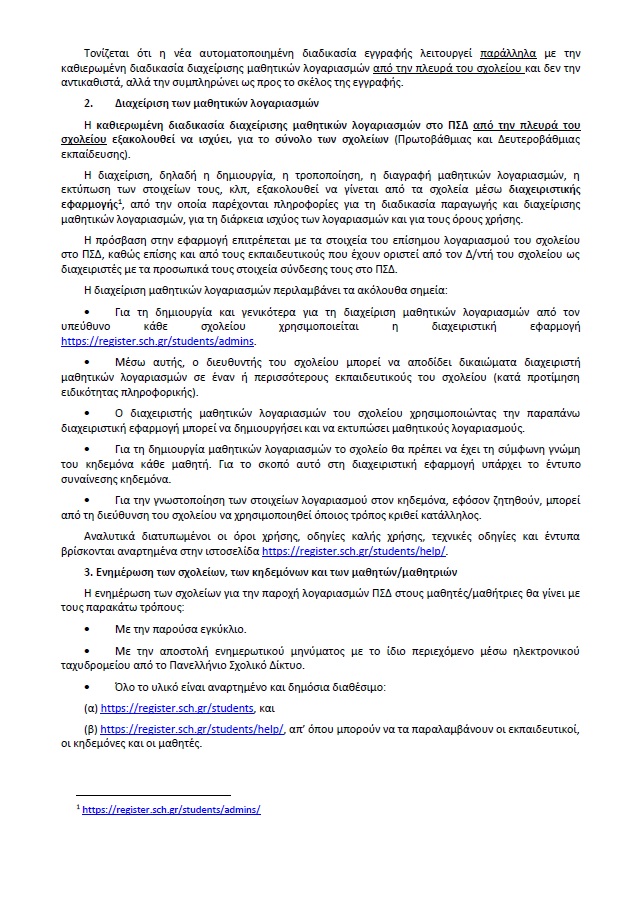 Τονίζεται ότι η νέα αυτοματοποιημένη διαδικασία εγγραφής λειτουργεί παράλληλα με την καθιερωμένη διαδικασία διαχείρισης μαθητικών λογαριασμών από την πλευρά του σχολείου και δεν την αντικαθιστά, αλλά την συμπληρώνει ως προς το σκέλος της εγγραφής.

2. Διαχείριση των μαθητικών λογαριασμών

Η καθιερωμένη διαδικασία διαχείρισης μαθητικών λογαριασμών στο ΠΣΔ από την πλευρά του σχολείου εξακολουθεί να ισχύει, για το σύνολο των σχολείων (Πρωτοβάθμιας και Δευτεροβάθμιας εκπαίδευσης).

Η διαχείριση, δηλαδή η δημιουργία, η τροποποίηση, η διαγραφή μαθητικών λογαριασμών, η εκτύπωση των στοιχείων τους, κλπ, εξακολουθεί να γίνεται από τα σχολεία μέσω διαχειριστικής εφαρμογής$^1$, από την οποία παρέχονται πληροφορίες για τη διαδικασία παραγωγής και διαχείρισης μαθητικών λογαριασμών, για τη διάρκεια ισχύος των λογαριασμών και για τους όρους χρήσης.

Η πρόσβαση στην εφαρμογή επιτρέπεται με τα στοιχεία του επίσημου λογαριασμού του σχολείου στο ΠΣΔ, καθώς επίσης και από τους εκπαιδευτικούς που έχουν οριστεί από τον Δ/ντή του σχολείου ως διαχειριστές με τα προσωπικά τους στοιχεία σύνδεσης τους στο ΠΣΔ.

Η διαχείριση μαθητικών λογαριασμών περιλαμβάνει τα ακόλουθα σημεία:

• Για τη δημιουργία και γενικότερα για τη διαχείριση μαθητικών λογαριασμών από τον υπεύθυνο κάθε σχολείου χρησιμοποιείται η διαχειριστική εφαρμογή https://register.sch.gr/students/admins.

• Μέσω αυτής, ο διευθυντής του σχολείου μπορεί να αποδίδει δικαιώματα διαχειριστή μαθητικών λογαριασμών σε έναν ή περισσότερους εκπαιδευτικούς του σχολείου (κατά προτίμηση ειδικότητας πληροφορικής).

• Ο διαχειριστής μαθητικών λογαριασμών του σχολείου χρησιμοποιώντας την παραπάνω διαχειριστική εφαρμογή μπορεί να δημιουργήσει και να εκτυπώσει μαθητικούς λογαριασμούς.

• Για τη δημιουργία μαθητικών λογαριασμών το σχολείο θα πρέπει να έχει τη σύμφωνη γνώμη του κηδεμόνα κάθε μαθητή. Για το σκοπό αυτό στη διαχειριστική εφαρμογή υπάρχει το έντυπο συναίνεσης κηδεμόνα.

• Για την γνωστοποίηση των στοιχείων λογαριασμού στον κηδεμόνα, εφόσον ζητηθούν, μπορεί από τη διεύθυνση του σχολείου να χρησιμοποιηθεί όποιος τρόπος κριθεί κατάλληλος.

Αναλυτικά διατυπωμένοι οι όροι χρήσης, οδηγίες καλής χρήσης, τεχνικές οδηγίες και έντυπα βρίσκονται αναρτημένα στην ιστοσελίδα https://register.sch.gr/students/help/.

3. Ενημέρωση των σχολείων, των κηδεμόνων και των μαθητών/μαθητριών

Η ενημέρωση των σχολείων για την παροχή λογαριασμών ΠΣΔ στους μαθητές/μαθήτριες θα γίνει με τους παρακάτω τρόπους:

• Με την παρούσα εγκύκλιο.

• Με την αποστολή ενημερωτικού μηνύματος με το ίδιο περιεχόμενο μέσω ηλεκτρονικού ταχυδρομείου από το Πανελλήνιο Σχολικό Δίκτυο.

• Όλο το υλικό είναι αναρτημένο και δημόσια διαθέσιμο:

(α) https://register.sch.gr/students, και

(β) https://register.sch.gr/students/help/, απ' όπου μπορούν να τα παραλαμβάνουν οι εκπαιδευτικοί, οι κηδεμόνες και οι μαθητές.

$^1$ https://register.sch.gr/students/admins/